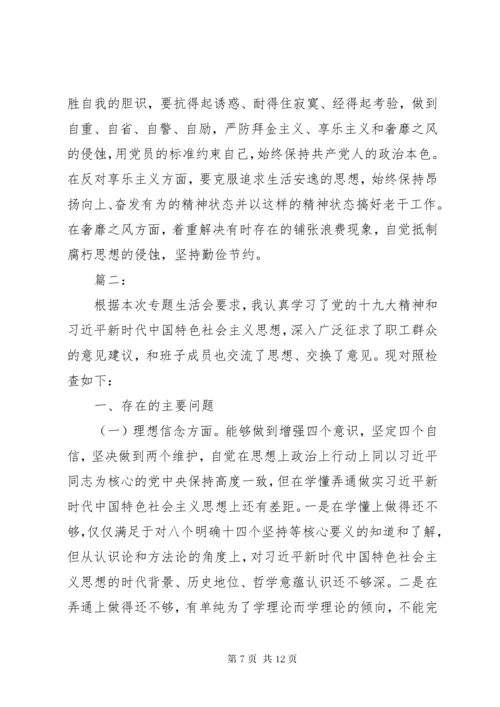 胜自我的胆识，要抗得起诱惑、耐得住寂寞、经得起考验，做到自重、自省、自警、自励，严防拜金主义、享乐主义和奢靡之风的侵蚀，用党员的标准约束自己，始终保持共产党人的政治本色。在反对享乐主义方面，要克服追求生活安逸的思想，始终保持昂扬向上、奋发有为的精神状态并以这样的精神状态搞好老干工作。在奢靡之风方面，着重解决有时存在的铺张浪费现象，自觉抵制腐朽思想的侵蚀，坚持勤俭节约。

篇二：

根据本次专题生活会要求，我认真学习了党的十九大精神和习近平新时代中国特色社会主义思想，深入广泛征求了职工群众的意见建议，和班子成员也交流了思想、交换了意见。现对照检查如下：

一、存在的主要问题

（一）理想信念方面。能够做到增强四个意识，坚定四个自信，坚决做到两个维护，自觉在思想上政治上行动上同以习近平同志为核心的党中央保持高度一致，但在学懂弄通做实习近平新时代中国特色社会主义思想上还有差距。一是在学懂上做得还不够，仅仅满足于对八个明确十四个坚持等核心要义的知道和了解，但从认识论和方法论的角度上，对习近平新时代中国特色社会主义思想的时代背景、历史地位、哲学意蕴认识还不够深。二是在弄通上做得还不够，有单纯为了学理论而学理论的倾向，不能完

第 7 页 共 12 页